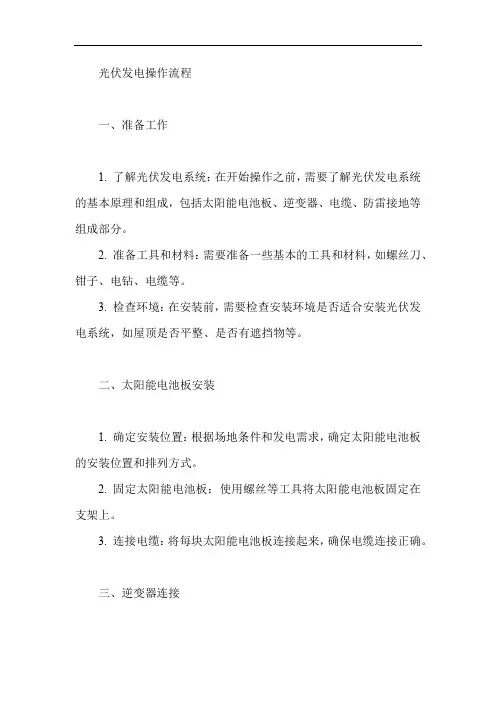 光伏发电操作流程

一、准备工作

1. 了解光伏发电系统：在开始操作之前，需要了解光伏发电系统的基本原理和组成，包括太阳能电池板、逆变器、电缆、防雷接地等组成部分。

2. 准备工具和材料：需要准备一些基本的工具和材料，如螺丝刀、钳子、电钻、电缆等。

3. 检查环境：在安装前，需要检查安装环境是否适合安装光伏发电系统，如屋顶是否平整、是否有遮挡物等。

二、太阳能电池板安装

1. 确定安装位置：根据场地条件和发电需求，确定太阳能电池板的安装位置和排列方式。

2. 固定太阳能电池板：使用螺丝等工具将太阳能电池板固定在支架上。

3. 连接电缆：将每块太阳能电池板连接起来，确保电缆连接正确。

三、逆变器连接